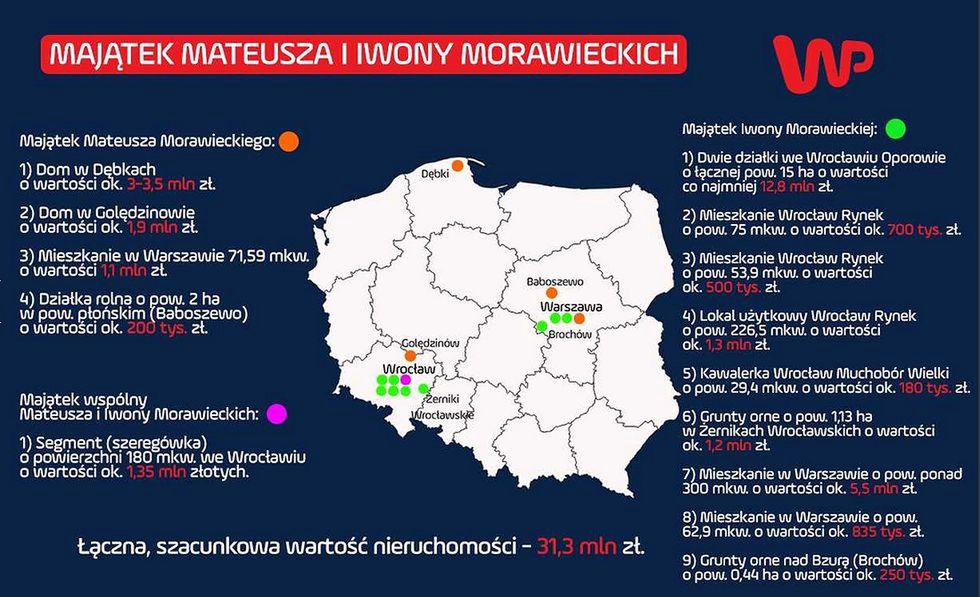 MAJĄTEK MATEUSZA I IWONY MORAWIECKICH

WP

Majątek Mateusza Morawieckiego:

1) Dom w Dębkach o wartości ok. 3-3,5 mln zł.

2) Dom w Golędzinowie o wartości ok. 1,9 mln zł.

3) Mieszkanie w Warszawie 71,59 mkw. o wartości 1,1 mln zł.

4) Działka rolna o pow. 2 ha w pow. płońskim (Baboszewo) o wartości ok. 200 tys. zł.

Majątek wspólny Mateusza i Iwony Morawieckich:

1) Segment (szeregówka) o powierzchni 180 mkw. we Wrocławiu o wartości ok. 1,35 mln złotych.

Dębki

Baboszewo

Warszawa

Brochów

Golędzinów

Wrocław

Żerniki Wrocławskie

Majątek Iwony Morawieckiej:

1) Dwie działki we Wrocławiu Oporowie o łącznej pow. 15 ha o wartości co najmniej 12,8 mln zł.

2) Mieszkanie Wrocław Rynek o pow. 75 mkw. o wartości ok. 700 tys. zł.

3) Mieszkanie Wrocław Rynek o pow. 53,9 mkw. o wartości ok. 500 tys. zł.

4) Lokal użytkowy Wrocław Rynek o pow. 226,5 mkw. o wartości ok. 1,3 mln zł.

5) Kawalerka Wrocław Muchobór Wielki o pow. 29,4 mkw. o wartości ok. 180 tys. zł.

6) Grunty orne o pow. 1,13 ha w Żernikach Wrocławskich o wartości ok. 1,2 mln zł.

7) Mieszkanie w Warszawie o pow. ponad 300 mkw. o wartości ok. 5,5 mln zł.

8) Mieszkanie w Warszawie o pow. 62,9 mkw. o wartości ok. 835 tys. zł.

9) Grunty orne nad Bzurą (Brochów) o pow. 0,44 ha o wartości ok. 250 tys. zł.

Łączna, szacunkowa wartość nieruchomości - 31,3 mln zł.